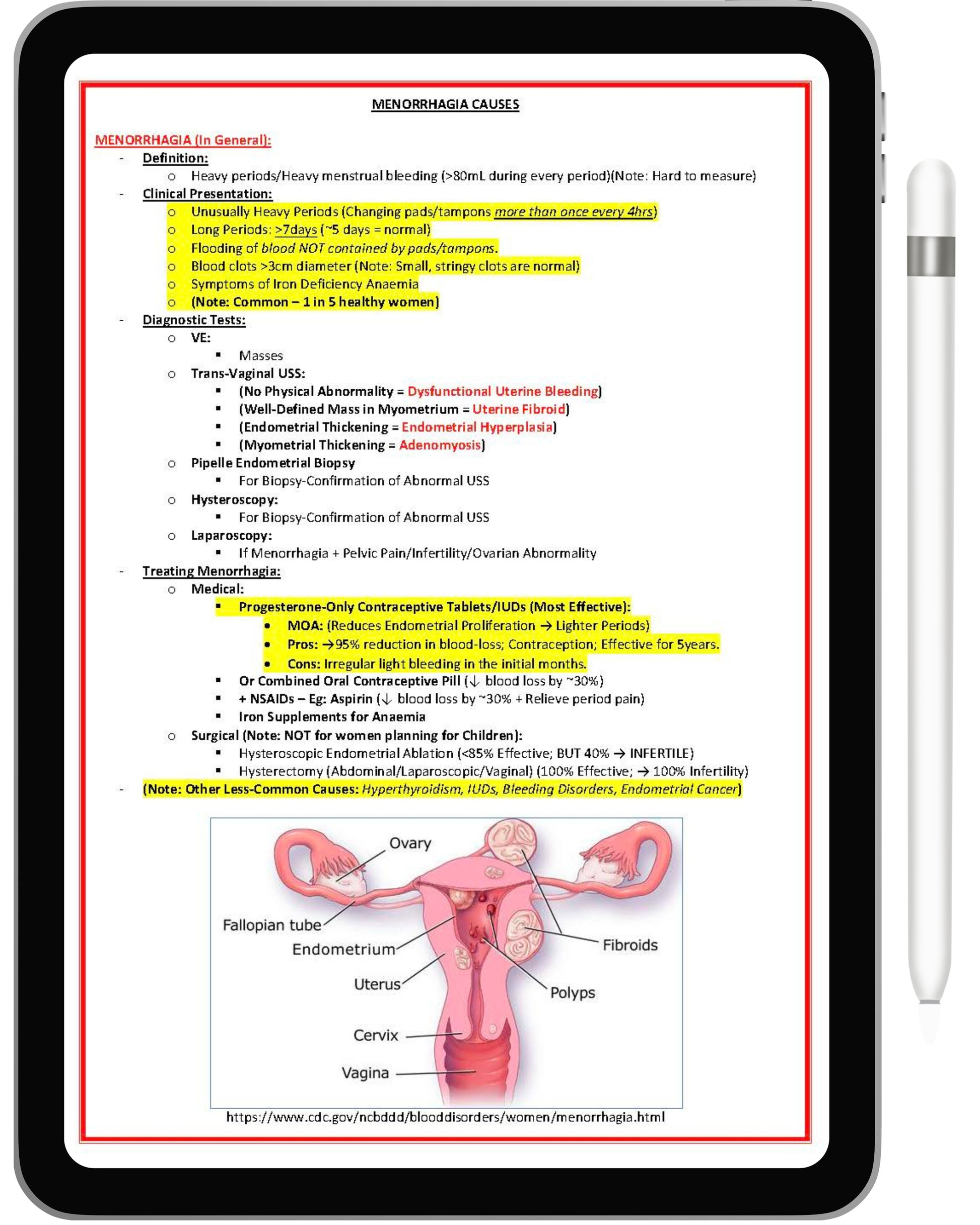 MENORRHAGIA CAUSES

MENORRHAGIA (In General):

- Definition:
  - Heavy periods/Heavy menstrual bleeding (>80mL during every period)(Note: Hard to measure)
- Clinical Presentation:
  - Unusually Heavy Periods (Changing pads/tampons more than once every 4hrs)
  - Long Periods: >7days (~5 days = normal)
  - Flooding of blood NOT contained by pads/tampons.
  - Blood clots >3cm diameter (Note: Small, stringy clots are normal)
  - Symptoms of Iron Deficiency Anaemia
  - (Note: Common – 1 in 5 healthy women)
- Diagnostic Tests:
  - VE:
    - Masses
  - Trans-Vaginal USS:
    - (No Physical Abnormality = Dysfunctional Uterine Bleeding)
    - (Well-Defined Mass in Myometrium = Uterine Fibroid)
    - (Endometrial Thickening = Endometrial Hyperplasia)
    - (Myometrial Thickening = Adenomyosis)
  - Pipelle Endometrial Biopsy
    - For Biopsy-Confirmation of Abnormal USS
  - Hysteroscopy:
    - For Biopsy-Confirmation of Abnormal USS
  - Laparoscopy:
    - If Menorrhagia + Pelvic Pain/Infertility/Ovarian Abnormality
- Treating Menorrhagia:
  - Medical:
    - Progesterone-Only Contraceptive Tablets/IUDs (Most Effective):
      - MOA: (Reduces Endometrial Proliferation → Lighter Periods)
      - Pros: →95% reduction in blood-loss; Contraception; Effective for 5years.
      - Cons: Irregular light bleeding in the initial months.
    - Or Combined Oral Contraceptive Pill (↓ blood loss by ~30%)
    - + NSAIDs – Eg: Aspirin (↓ blood loss by ~30% + Relieve period pain)
    - Iron Supplements for Anaemia
  - Surgical (Note: NOT for women planning for Children):
    - Hysteroscopic Endometrial Ablation (<85% Effective; BUT 40% → INFERTILE)
    - Hysterectomy (Abdominal/Laparoscopic/Vaginal) (100% Effective; → 100% Infertility)
- (Note: Other Less-Common Causes: Hyperthyroidism, IUDs, Bleeding Disorders, Endometrial Cancer)

Ovary
Fallopian tube
Endometrium
Uterus
Cervix
Vagina
Fibroids
Polyps

https://www.cdc.gov/ncbddd/blooddisorders/women/menorrhagia.html